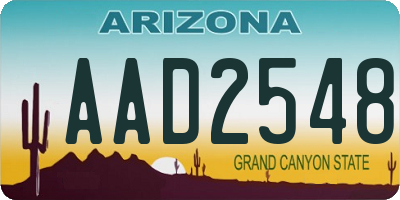 ARIZONA

AAD2548

GRAND CANYON STATE